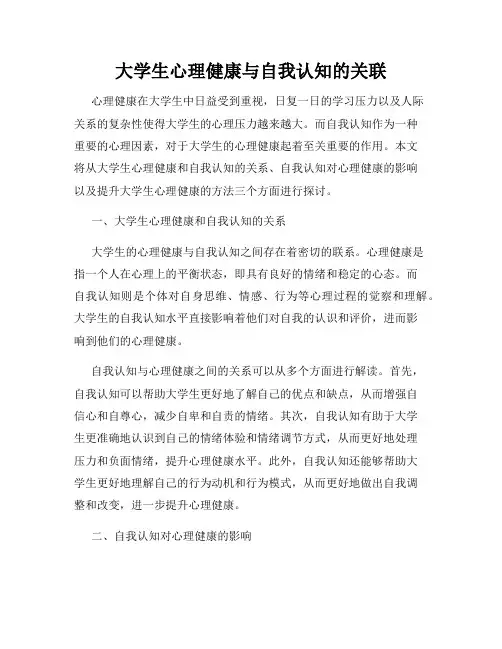 大学生心理健康与自我认知的关联

心理健康在大学生中日益受到重视，日复一日的学习压力以及人际关系的复杂性使得大学生的心理压力越来越大。而自我认知作为一种重要的心理因素，对于大学生的心理健康起着至关重要的作用。本文将从大学生心理健康和自我认知的关系、自我认知对心理健康的影响以及提升大学生心理健康的方法三个方面进行探讨。

一、大学生心理健康和自我认知的关系

大学生的心理健康与自我认知之间存在着密切的联系。心理健康是指一个人在心理上的平衡状态，即具有良好的情绪和稳定的心态。而自我认知则是个体对自身思维、情感、行为等心理过程的觉察和理解。大学生的自我认知水平直接影响着他们对自我的认识和评价，进而影响到他们的心理健康。

自我认知与心理健康之间的关系可以从多个方面进行解读。首先，自我认知可以帮助大学生更好地了解自己的优点和缺点，从而增强自信心和自尊心，减少自卑和自责的情绪。其次，自我认知有助于大学生更准确地认识到自己的情绪体验和情绪调节方式，从而更好地处理压力和负面情绪，提升心理健康水平。此外，自我认知还能够帮助大学生更好地理解自己的行为动机和行为模式，从而更好地做出自我调整和改变，进一步提升心理健康。

二、自我认知对心理健康的影响